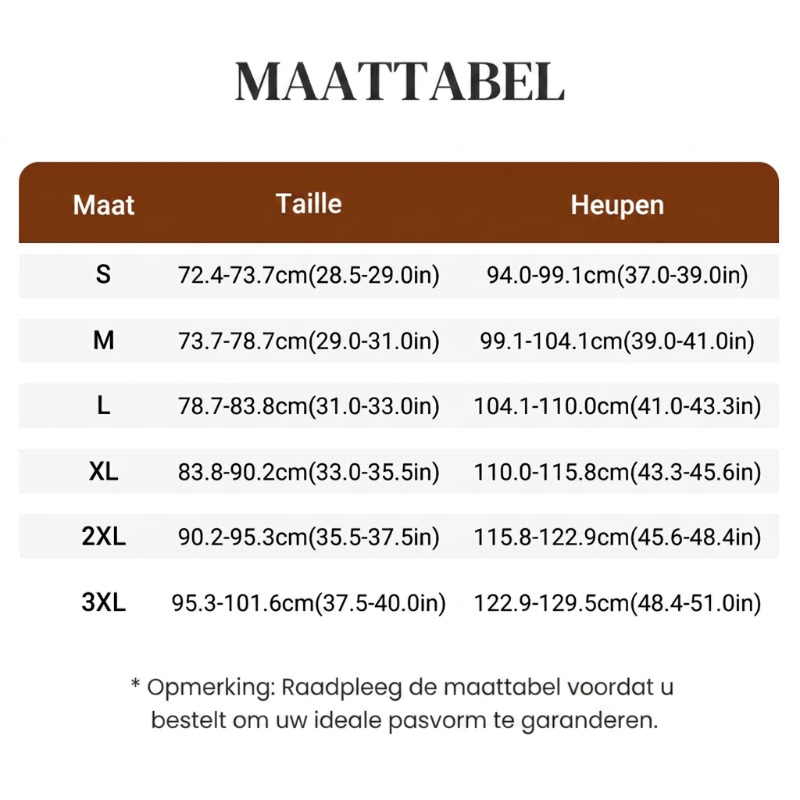 MAATTABEL

| Maat | Taille | Heupen |
|---|---|---|
| S | 72.4-73.7cm(28.5-29.0in) | 94.0-99.1cm(37.0-39.0in) |
| M | 73.7-78.7cm(29.0-31.0in) | 99.1-104.1cm(39.0-41.0in) |
| L | 78.7-83.8cm(31.0-33.0in) | 104.1-110.0cm(41.0-43.3in) |
| XL | 83.8-90.2cm(33.0-35.5in) | 110.0-115.8cm(43.3-45.6in) |
| 2XL | 90.2-95.3cm(35.5-37.5in) | 115.8-122.9cm(45.6-48.4in) |
| 3XL | 95.3-101.6cm(37.5-40.0in) | 122.9-129.5cm(48.4-51.0in) |

* Opmerking: Raadpleeg de maattabel voordat u bestelt om uw ideale pasvorm te garanderen.